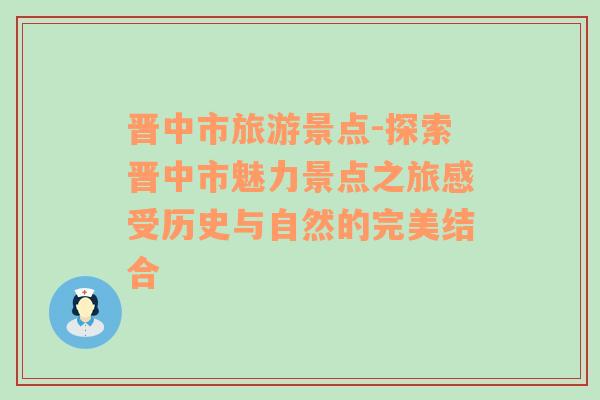 晋中市旅游景点-探索晋中市魅力景点之旅感受历史与自然的完美结合